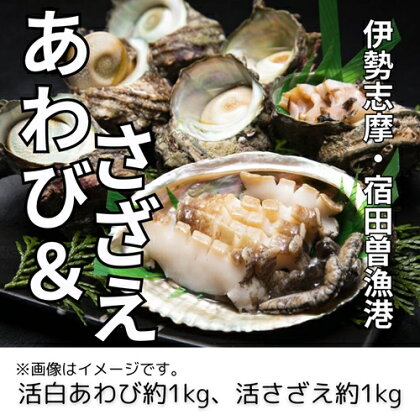 伊勢志摩・宿田曽漁港

あわび&さざえ

※画像はイメージです。
活白あわび約1kg、活さざえ約1kg